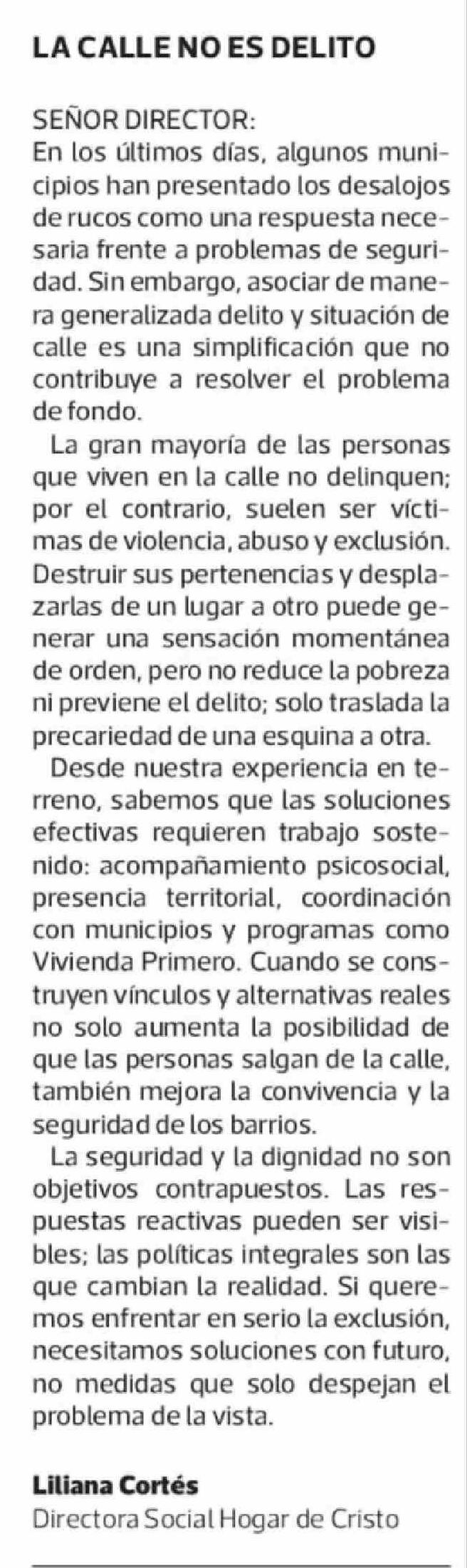 LA CALLE NO ES DELITO

SEÑOR DIRECTOR:
En los últimos días, algunos municipios han presentado los desalojos de rucos como una respuesta necesaria frente a problemas de seguridad. Sin embargo, asociar de manera generalizada delito y situación de calle es una simplificación que no contribuye a resolver el problema de fondo.

La gran mayoría de las personas que viven en la calle no delinquen; por el contrario, suelen ser víctimas de violencia, abuso y exclusión. Destruir sus pertenencias y desplazarlas de un lugar a otro puede generar una sensación momentánea de orden, pero no reduce la pobreza ni previene el delito; solo traslada la precariedad de una esquina a otra.

Desde nuestra experiencia en terreno, sabemos que las soluciones efectivas requieren trabajo sostenido: acompañamiento psicosocial, presencia territorial, coordinación con municipios y programas como Vivienda Primero. Cuando se construyen vínculos y alternativas reales no solo aumenta la posibilidad de que las personas salgan de la calle, también mejora la convivencia y la seguridad de los barrios.

La seguridad y la dignidad no son objetivos contrapuestos. Las respuestas reactivas pueden ser visibles; las políticas integrales son las que cambian la realidad. Si queremos enfrentar en serio la exclusión, necesitamos soluciones con futuro, no medidas que solo despejan el problema de la vista.

Liliana Cortés
Directora Social Hogar de Cristo